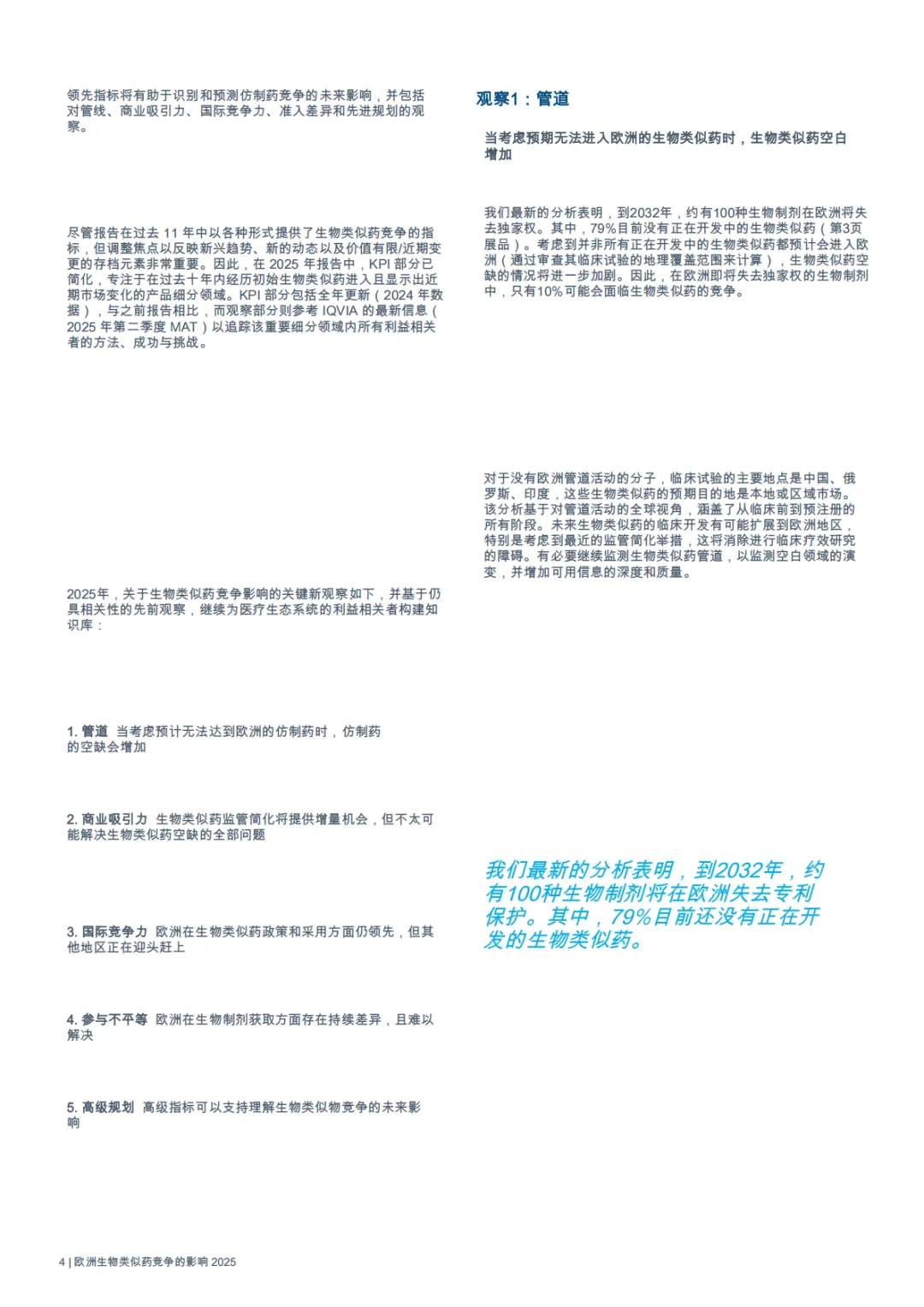 领先指标将有助于识别和预测仿制药竞争的未来影响，并包括对管线、商业吸引力、国际竞争力、准入差异和先进规划的观察。

尽管报告在过去 11 年中以各种形式提供了生物类似药竞争的指标，但调整焦点以反映新兴趋势、新的动态以及价值有限/近期变更的存档元素非常重要。因此，在 2025 年报告中，KPI 部分已简化，专注于在过去十年内经历初始生物类似药进入且显示出近期市场变化的产品细分领域。KPI 部分包括全年更新（2024 年数据），与之前报告相比，而观察部分则参考 IQVIA 的最新信息（2025 年第二季度 MAT）以追踪该重要细分领域内所有利益相关者的方法、成功与挑战。

2025年，关于生物类似药竞争影响的关键新观察如下，并基于仍具相关性的先前观察，继续为医疗生态系统的利益相关者构建知识库：

1. 管道 当考虑预计无法达到欧洲的仿制药时，仿制药的空缺会增加

2. 商业吸引力 生物类似药监管简化将提供增量机会，但不太可能解决生物类似药空缺的全部问题

3. 国际竞争力 欧洲在生物类似药政策和采用方面仍领先，但其他地区正在迎头赶上

4. 参与不平等 欧洲在生物制剂获取方面存在持续差异，且难以解决

5. 高级规划 高级指标可以支持理解生物类似物竞争的未来影响

观察1：管道

当考虑预期无法进入欧洲的生物类似药时，生物类似药空白增加

我们最新的分析表明，到2032年，约有100种生物制剂在欧洲将失去独家权。其中，79%目前没有正在开发中的生物类似药（第3页展品）。考虑到并非所有正在开发中的生物类似药都预计会进入欧洲（通过审查其临床试验的地理覆盖范围来计算），生物类似药空缺的情况将进一步加剧。因此，在欧洲即将失去独家权的生物制剂中，只有10%可能会面临生物类似药的竞争。

对于没有欧洲管道活动的分子，临床试验的主要地点是中国、俄罗斯、印度，这些生物类似药的预期目的地是本地或区域市场。该分析基于对管道活动的全球视角，涵盖了从临床前到预注册的所有阶段。未来生物类似药的临床开发有可能扩展到欧洲地区，特别是考虑到最近的监管简化举措，这将消除进行临床疗效研究的障碍。有必要继续监测生物类似药管道，以监测空白领域的演变，并增加可用信息的深度和质量。

我们最新的分析表明，到2032年，约有100种生物制剂将在欧洲失去专利保护。其中，79%目前还没有正在开发的生物类似药。

4 | 欧洲生物类似药竞争的影响 2025